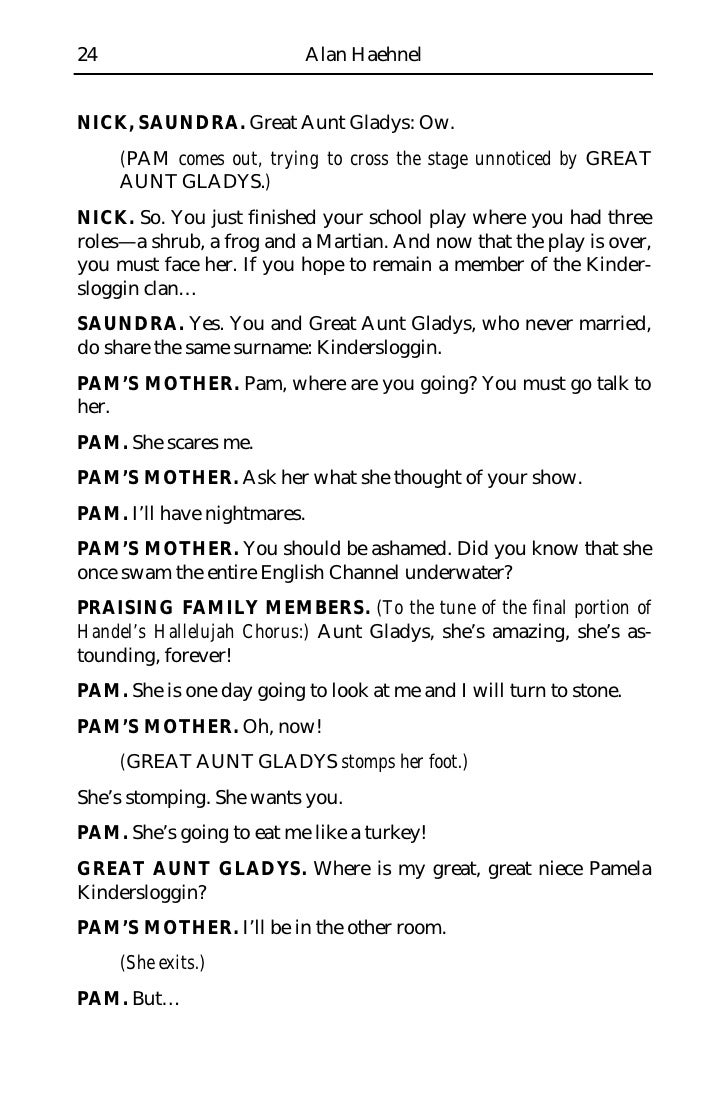 24 Alan Haehnel

NICK, SAUNDRA. Great Aunt Gladys: Ow.

(PAM comes out, trying to cross the stage unnoticed by GREAT AUNT GLADYS.)

NICK. So. You just finished your school play where you had three roles—a shrub, a frog and a Martian. And now that the play is over, you must face her. If you hope to remain a member of the Kindersloggin clan…

SAUNDRA. Yes. You and Great Aunt Gladys, who never married, do share the same surname: Kindersloggin.

PAM'S MOTHER. Pam, where are you going? You must go talk to her.

PAM. She scares me.

PAM'S MOTHER. Ask her what she thought of your show.

PAM. I'll have nightmares.

PAM'S MOTHER. You should be ashamed. Did you know that she once swam the entire English Channel underwater?

PRAISING FAMILY MEMBERS. (To the tune of the final portion of Handel's Hallelujah Chorus:) Aunt Gladys, she's amazing, she's astounding, forever!

PAM. She is one day going to look at me and I will turn to stone.

PAM'S MOTHER. Oh, now!

(GREAT AUNT GLADYS stomps her foot.)

She's stomping. She wants you.

PAM. She's going to eat me like a turkey!

GREAT AUNT GLADYS. Where is my great, great niece Pamela Kindersloggin?

PAM'S MOTHER. I'll be in the other room.

(She exits.)

PAM. But…